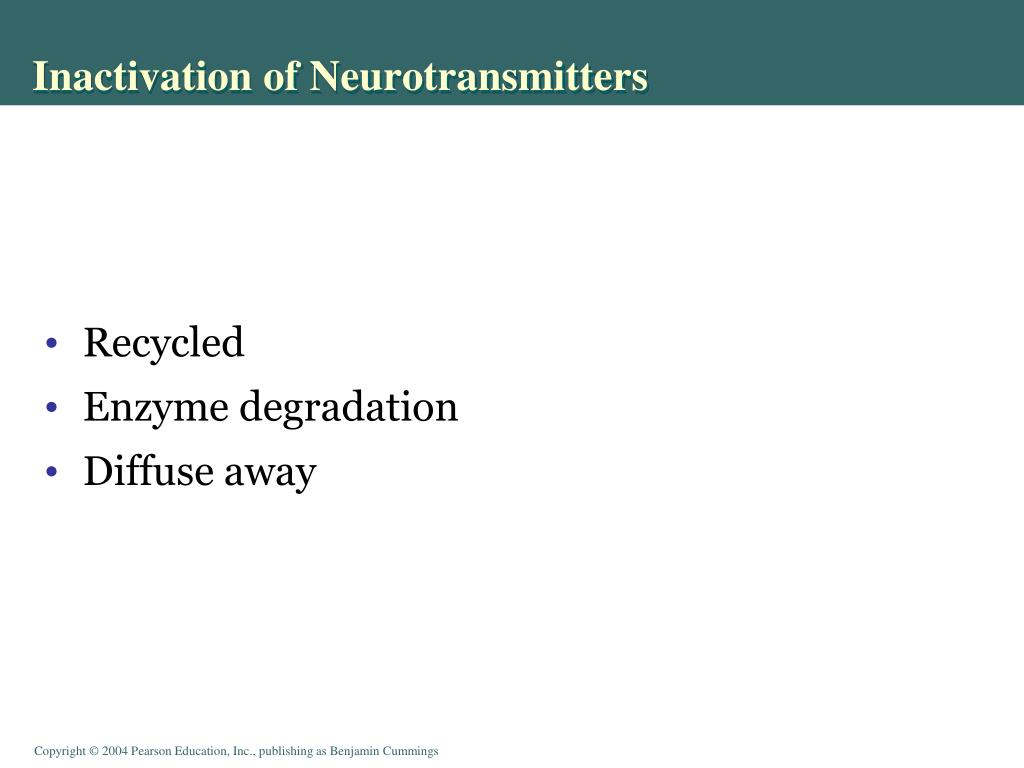 Inactivation of Neurotransmitters

• Recycled
• Enzyme degradation
• Diffuse away

Copyright © 2004 Pearson Education, Inc., publishing as Benjamin Cummings